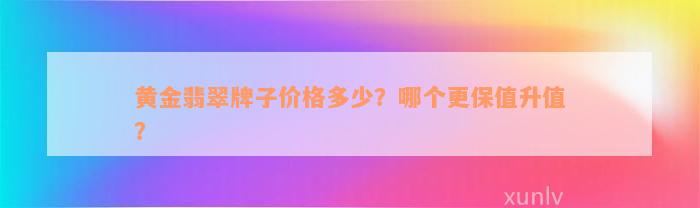 黄金翡翠牌子价格多少？哪个更保值升值？

xunlv